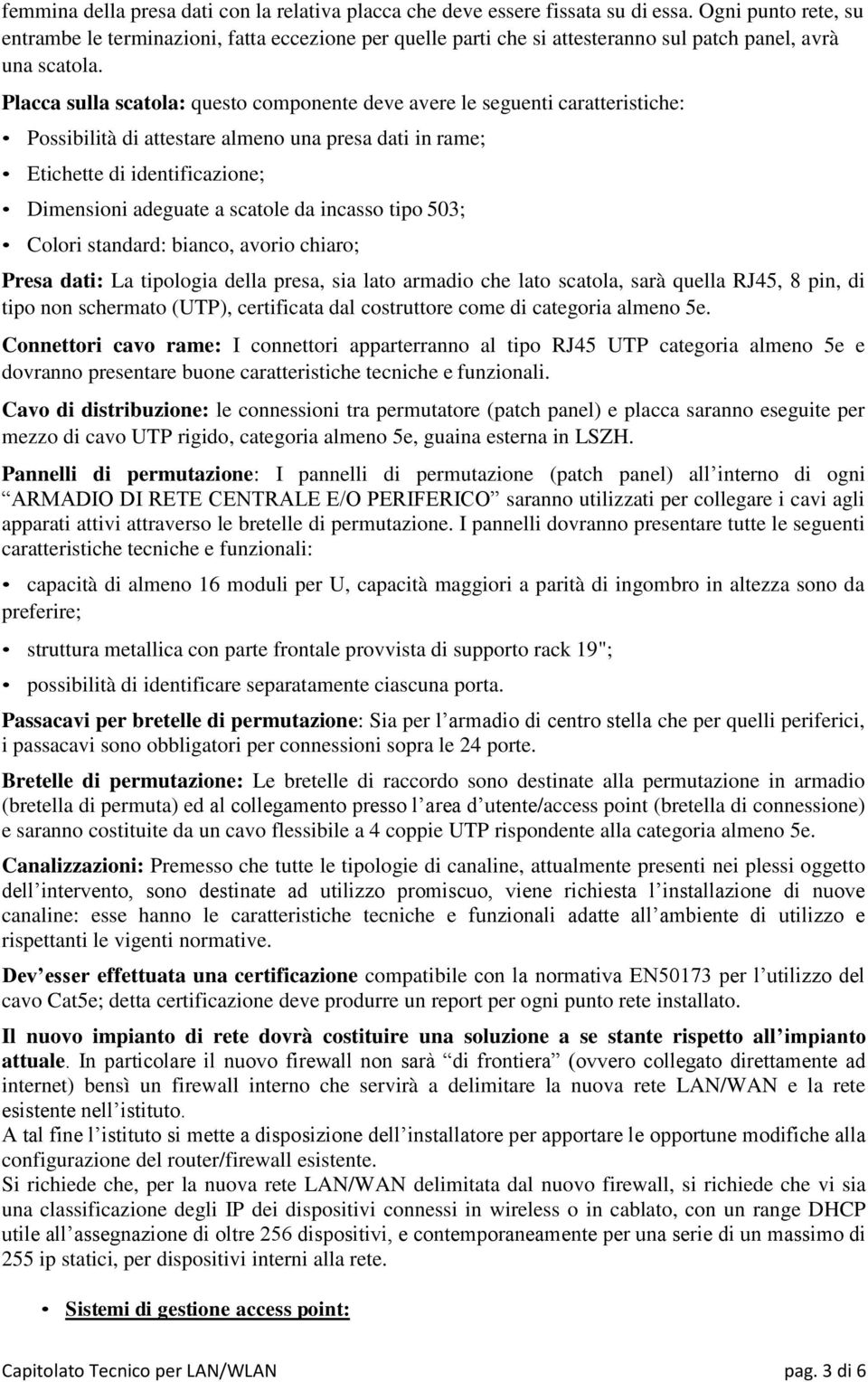 femmina della presa dati con la relativa placca che deve essere fissata su di essa. Ogni punto rete, su entrambe le terminazioni, fatta eccezione per quelle parti che si attesteranno sul patch panel, avrà una scatola.

Placca sulla scatola: questo componente deve avere le seguenti caratteristiche:

• Possibilità di attestare almeno una presa dati in rame;

• Etichette di identificazione;

• Dimensioni adeguate a scatole da incasso tipo 503;

• Colori standard: bianco, avorio chiaro;

Presa dati: La tipologia della presa, sia lato armadio che lato scatola, sarà quella RJ45, 8 pin, di tipo non schermato (UTP), certificata dal costruttore come di categoria almeno 5e.

Connettori cavo rame: I connettori apparterranno al tipo RJ45 UTP categoria almeno 5e e dovranno presentare buone caratteristiche tecniche e funzionali.

Cavo di distribuzione: le connessioni tra permutatore (patch panel) e placca saranno eseguite per mezzo di cavo UTP rigido, categoria almeno 5e, guaina esterna in LSZH.

Pannelli di permutazione: I pannelli di permutazione (patch panel) all interno di ogni ARMADIO DI RETE CENTRALE E/O PERIFERICO saranno utilizzati per collegare i cavi agli apparati attivi attraverso le bretelle di permutazione. I pannelli dovranno presentare tutte le seguenti caratteristiche tecniche e funzionali:

• capacità di almeno 16 moduli per U, capacità maggiori a parità di ingombro in altezza sono da preferire;

• struttura metallica con parte frontale provvista di supporto rack 19";

• possibilità di identificare separatamente ciascuna porta.

Passacavi per bretelle di permutazione: Sia per l armadio di centro stella che per quelli periferici, i passacavi sono obbligatori per connessioni sopra le 24 porte.

Bretelle di permutazione: Le bretelle di raccordo sono destinate alla permutazione in armadio (bretella di permuta) ed al collegamento presso l area d utente/access point (bretella di connessione) e saranno costituite da un cavo flessibile a 4 coppie UTP rispondente alla categoria almeno 5e.

Canalizzazioni: Premesso che tutte le tipologie di canaline, attualmente presenti nei plessi oggetto dell intervento, sono destinate ad utilizzo promiscuo, viene richiesta l installazione di nuove canaline: esse hanno le caratteristiche tecniche e funzionali adatte all ambiente di utilizzo e rispettanti le vigenti normative.

Dev esser effettuata una certificazione compatibile con la normativa EN50173 per l utilizzo del cavo Cat5e; detta certificazione deve produrre un report per ogni punto rete installato.

Il nuovo impianto di rete dovrà costituire una soluzione a se stante rispetto all impianto attuale. In particolare il nuovo firewall non sarà di frontiera (ovvero collegato direttamente ad internet) bensì un firewall interno che servirà a delimitare la nuova rete LAN/WAN e la rete esistente nell istituto.
A tal fine l istituto si mette a disposizione dell installatore per apportare le opportune modifiche alla configurazione del router/firewall esistente.
Si richiede che, per la nuova rete LAN/WAN delimitata dal nuovo firewall, si richiede che vi sia una classificazione degli IP dei dispositivi connessi in wireless o in cablato, con un range DHCP utile all assegnazione di oltre 256 dispositivi, e contemporaneamente per una serie di un massimo di 255 ip statici, per dispositivi interni alla rete.

• Sistemi di gestione access point:

Capitolato Tecnico per LAN/WLAN pag. 3 di 6